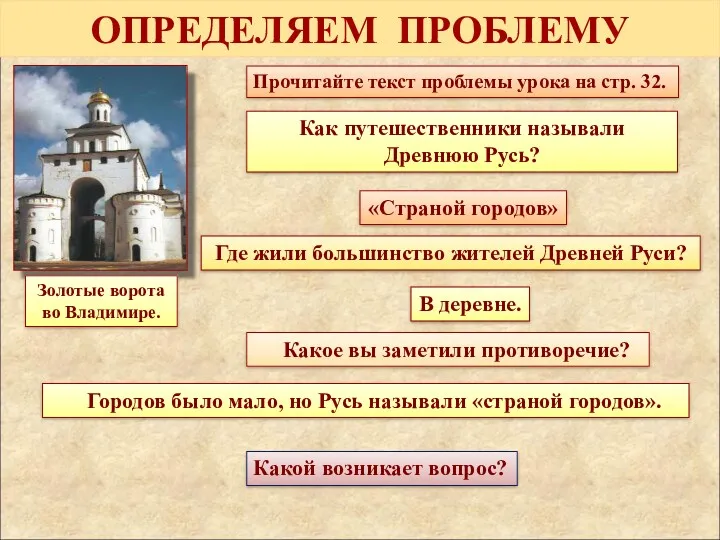 ОПРЕДЕЛЯЕМ ПРОБЛЕМУ

Прочитайте текст проблемы урока на стр. 32.

Как путешественники называли Древнюю Русь?

«Страной городов»

Где жили большинство жителей Древней Руси?

Золотые ворота во Владимире.

В деревне.

Какое вы заметили противоречие?

Городов было мало, но Русь называли «страной городов».

Какой возникает вопрос?